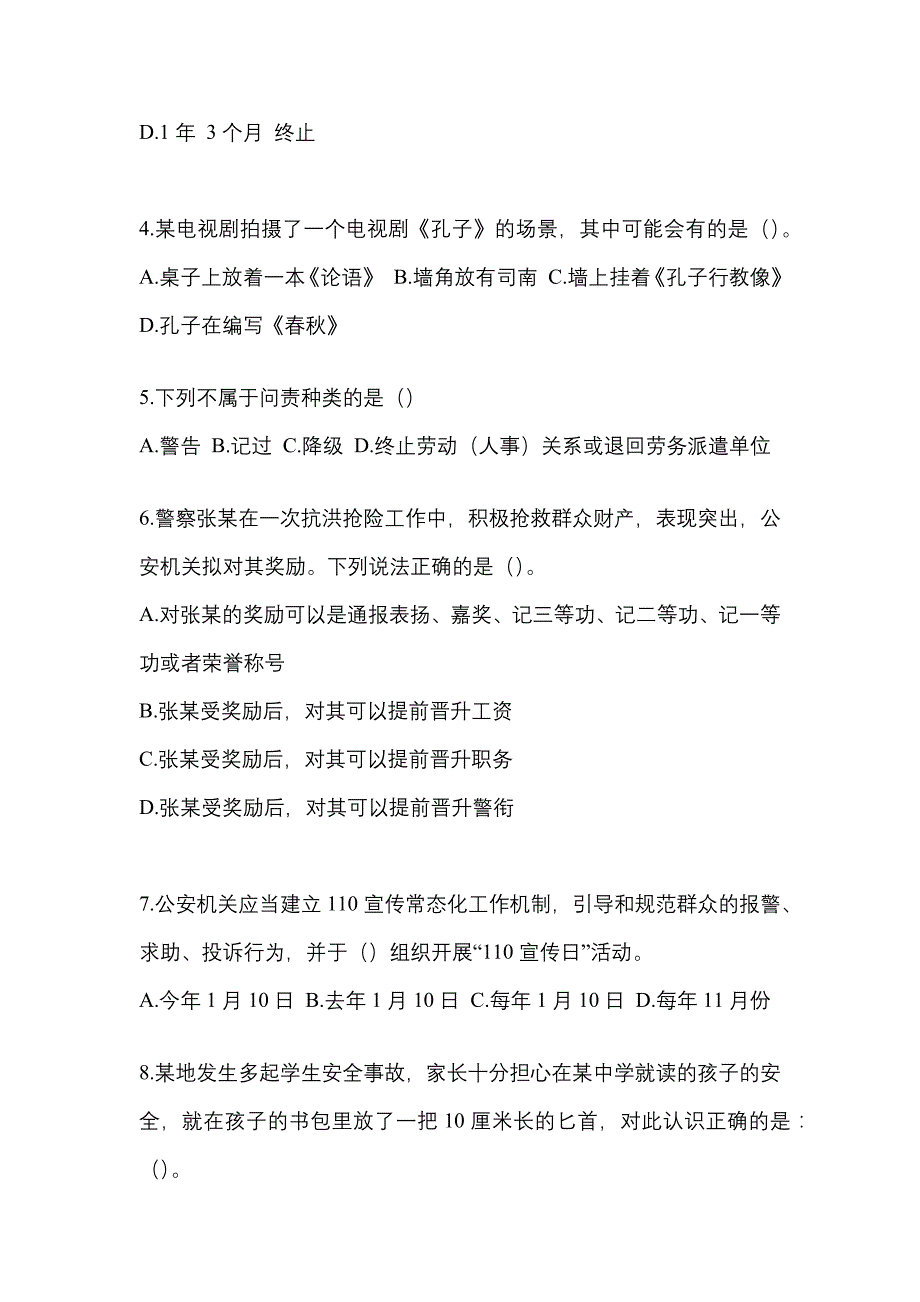 D.1 年 3 个月 终止

4.某电视剧拍摄了一个电视剧《孔子》的场景，其中可能会有的是（）。
A.桌子上放着一本《论语》 B.墙角放有司南 C.墙上挂着《孔子行教像》
D.孔子在编写《春秋》

5.下列不属于问责种类的是（）
A.警告 B.记过 C.降级 D.终止劳动（人事）关系或退回劳务派遣单位

6.警察张某在一次抗洪抢险工作中，积极抢救群众财产，表现突出，公安机关拟对其奖励。下列说法正确的是（）。
A.对张某的奖励可以是通报表扬、嘉奖、记三等功、记二等功、记一等功或者荣誉称号
B.张某受奖励后，对其可以提前晋升工资
C.张某受奖励后，对其可以提前晋升职务
D.张某受奖励后，对其可以提前晋升警衔

7.公安机关应当建立 110 宣传常态化工作机制，引导和规范群众的报警、求助、投诉行为，并于（）组织开展“110 宣传日”活动。
A.今年 1 月 10 日 B.去年 1 月 10 日 C.每年 1 月 10 日 D.每年 11 月份

8.某地发生多起学生安全事故，家长十分担心在某中学就读的孩子的安全，就在孩子的书包里放了一把 10 厘米长的匕首，对此认识正确的是：（）。